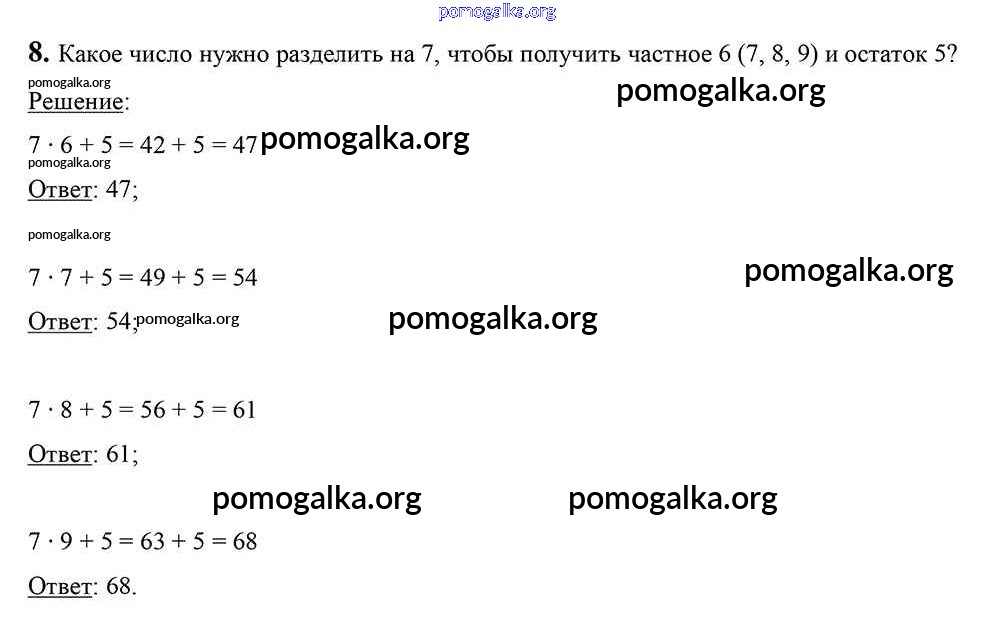 8. Какое число нужно разделить на 7, чтобы получить частное 6 (7, 8, 9) и остаток 5?

Решение:

$7 \cdot 6 + 5 = 42 + 5 = 47$

Ответ: 47;

$7 \cdot 7 + 5 = 49 + 5 = 54$

Ответ: 54;

$7 \cdot 8 + 5 = 56 + 5 = 61$

Ответ: 61;

$7 \cdot 9 + 5 = 63 + 5 = 68$

Ответ: 68.

pomogalka.org